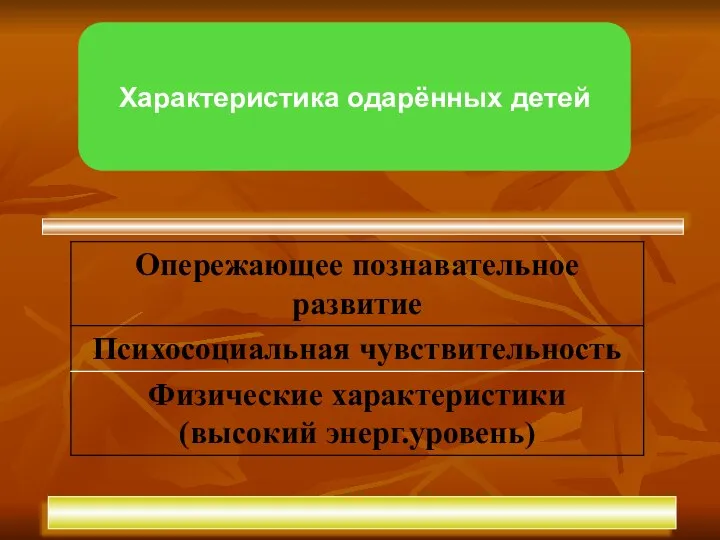 Характеристика одарённых детей

| Опережающее познавательное развитие |
|---|
| Психосоциальная чувствительность |
| Физические характеристики (высокий энерг.уровень) |